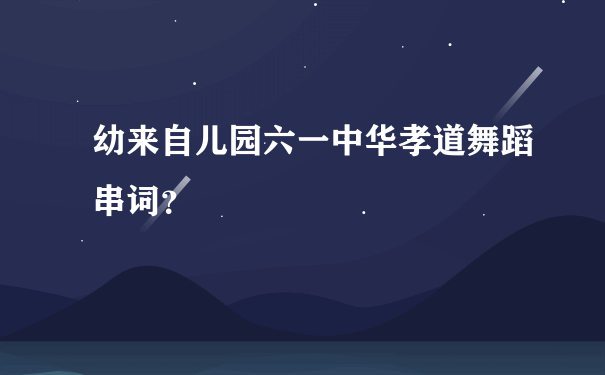 幼来自儿园六一中华孝道舞蹈串词?